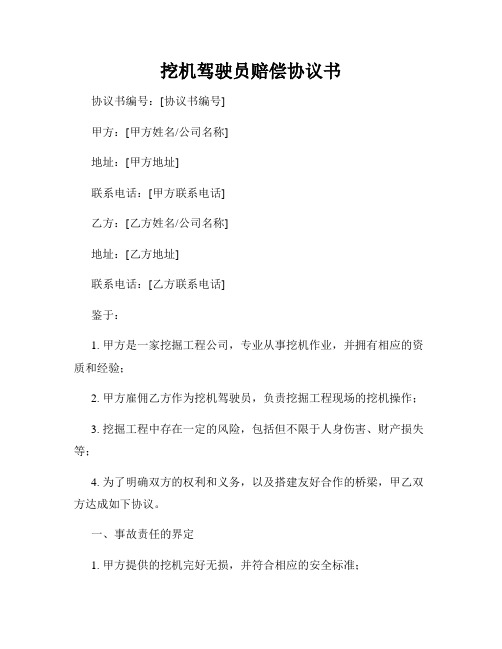 挖机驾驶员赔偿协议书

协议书编号：[协议书编号]

甲方：[甲方姓名/公司名称]

地址：[甲方地址]

联系电话：[甲方联系电话]

乙方：[乙方姓名/公司名称]

地址：[乙方地址]

联系电话：[乙方联系电话]

鉴于：

1. 甲方是一家挖掘工程公司，专业从事挖机作业，并拥有相应的资质和经验；

2. 甲方雇佣乙方作为挖机驾驶员，负责挖掘工程现场的挖机操作；

3. 挖掘工程中存在一定的风险，包括但不限于人身伤害、财产损失等；

4. 为了明确双方的权利和义务，以及搭建友好合作的桥梁，甲乙双方达成如下协议。

一、事故责任的界定

1. 甲方提供的挖机完好无损，并符合相应的安全标准；